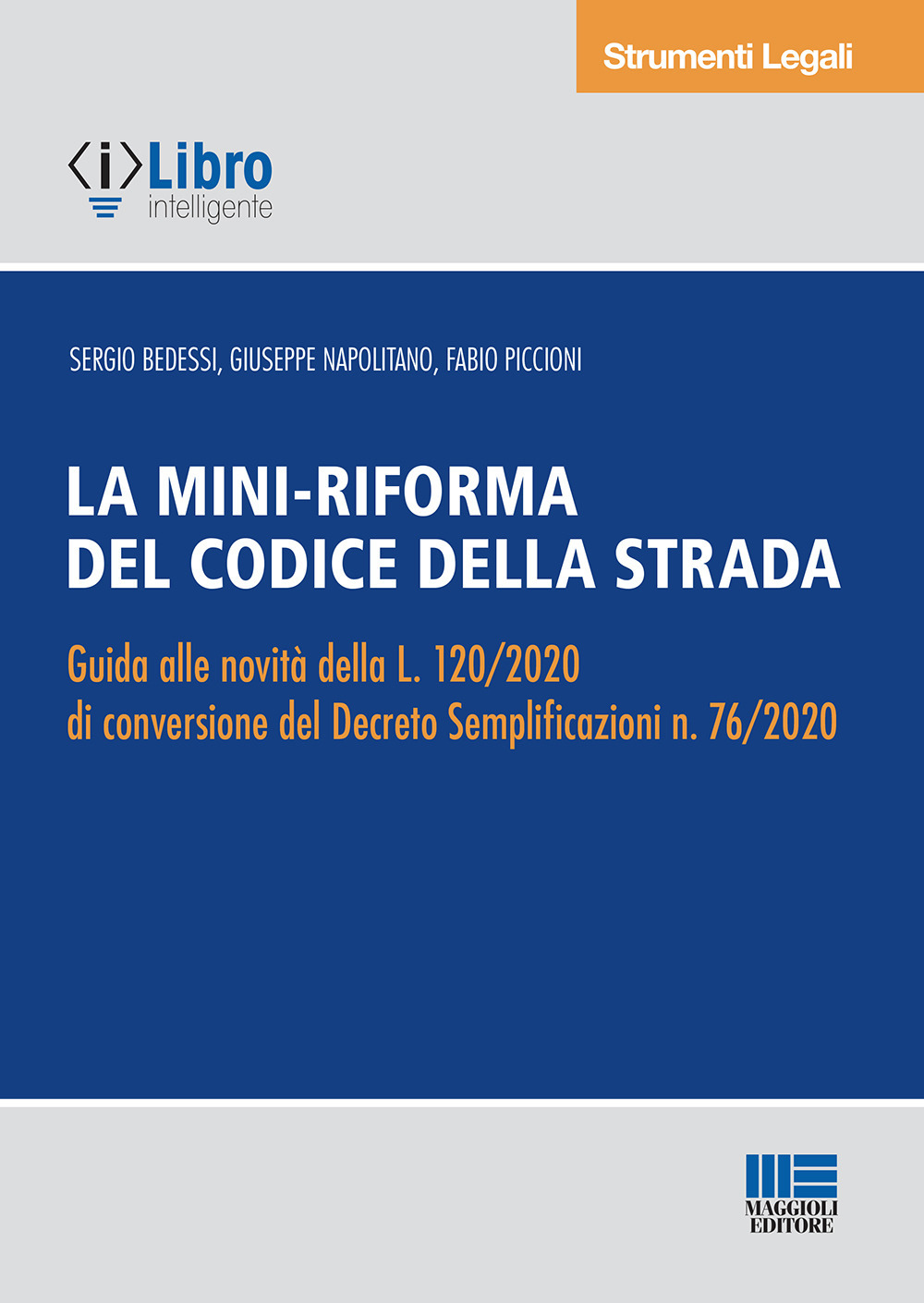 Strumenti Legali

⟨i⟩Libro
intelligente

SERGIO BEDESSI, GIUSEPPE NAPOLITANO, FABIO PICCIONI

LA MINI-RIFORMA
DEL CODICE DELLA STRADA

Guida alle novità della L. 120/2020
di conversione del Decreto Semplificazioni n. 76/2020

MAGGIOLI
EDITORE